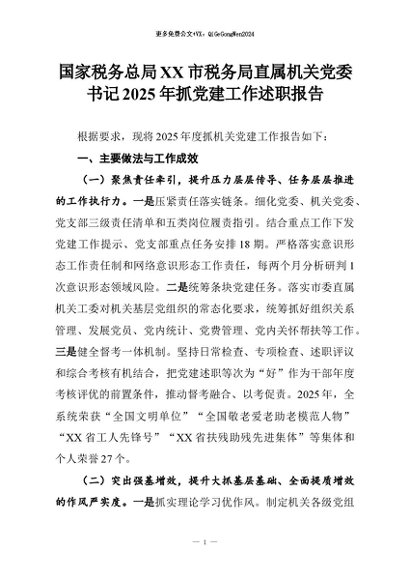 更多免费公文+VX：QiGeGongWen2024

国家税务总局XX市税务局直属机关党委书记2025年抓党建工作述职报告

根据要求，现将2025年度抓机关党建工作报告如下：

一、主要做法与工作成效

（一）聚焦责任牵引，提升压力层层传导、任务层层推进的工作执行力。一是压紧责任落实链条。细化党委、机关党委、党支部三级责任清单和五类岗位履责指引。结合重点工作下发党建工作提示、党支部重点任务安排18期。严格落实意识形态工作责任制和网络意识形态工作责任，每两个月分析研判1次意识形态领域风险。二是统筹条块党建任务。落实市委直属机关工委对机关基层党组织的常态化要求，统筹抓好组织关系管理、发展党员、党内统计、党费管理、党内关怀帮扶等工作。三是健全督考一体机制。坚持日常检查、专项检查、述职评议和综合考核有机结合，把党建述职等次为“好”作为干部年度考核评优的前置条件，推动督考融合、以考促责。2025年，全系统荣获“全国文明单位”“全国敬老爱老助老模范人物”“XX省工人先锋号”“XX省扶残助残先进集体”等集体和个人荣誉27个。

（二）突出强基增效，提升大抓基层基础、全面提质增效的作风严实度。一是抓实理论学习优作风。制定机关各级党组

— 1 —